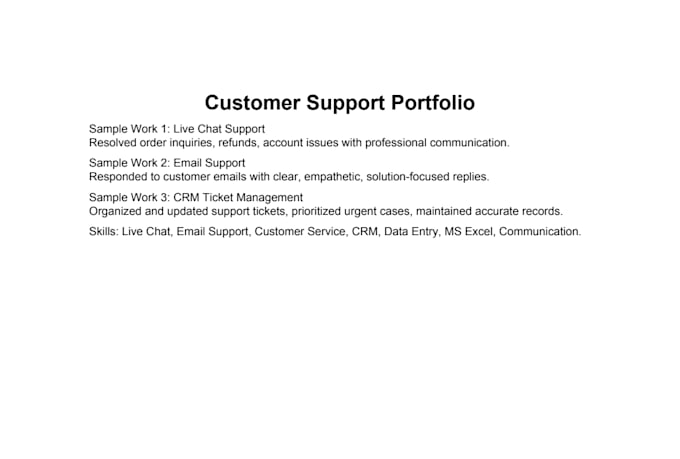 Customer Support Portfolio

Sample Work 1: Live Chat Support
Resolved order inquiries, refunds, account issues with professional communication.

Sample Work 2: Email Support
Responded to customer emails with clear, empathetic, solution-focused replies.

Sample Work 3: CRM Ticket Management
Organized and updated support tickets, prioritized urgent cases, maintained accurate records.

Skills: Live Chat, Email Support, Customer Service, CRM, Data Entry, MS Excel, Communication.